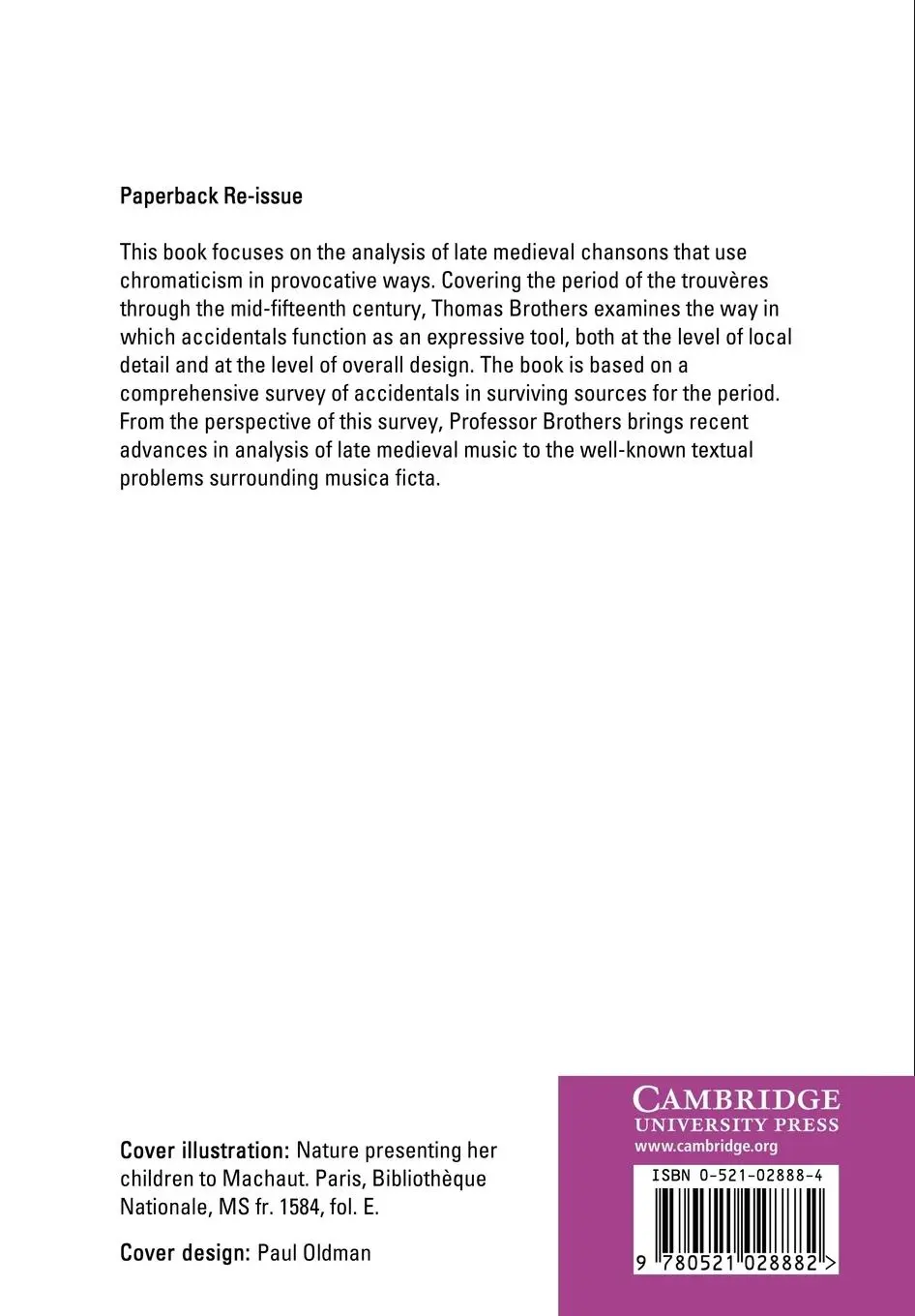 Paperback Re-issue

This book focuses on the analysis of late medieval chansons that use chromaticism in provocative ways. Covering the period of the trouvères through the mid-fifteenth century, Thomas Brothers examines the way in which accidentals function as an expressive tool, both at the level of local detail and at the level of overall design. The book is based on a comprehensive survey of accidentals in surviving sources for the period. From the perspective of this survey, Professor Brothers brings recent advances in analysis of late medieval music to the well-known textual problems surrounding musica ficta.

Cover illustration: Nature presenting her children to Machaut. Paris, Bibliothèque Nationale, MS fr. 1584, fol. E.

Cover design: Paul Oldman

CAMBRIDGE
UNIVERSITY PRESS
www.cambridge.org

ISBN 0-521-02888-4

9 780521 028882 >